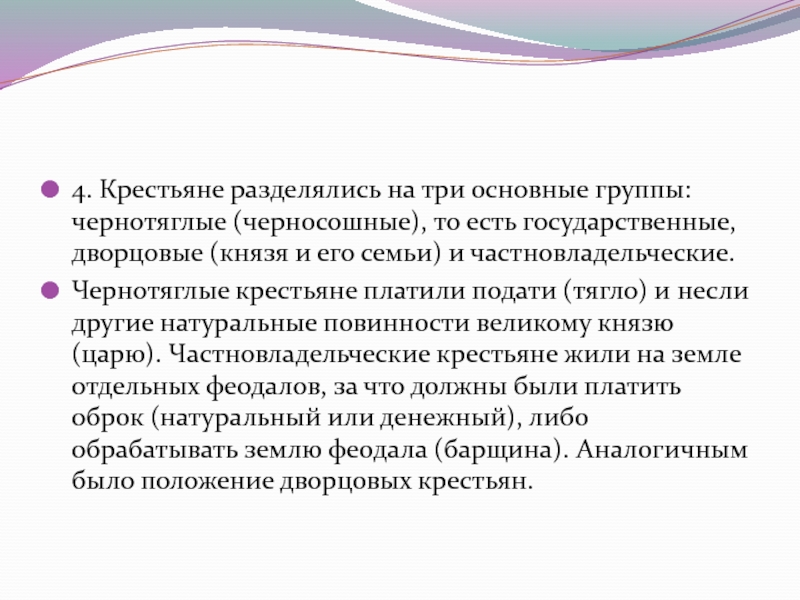 4. Крестьяне разделялись на три основные группы: чернотяглые (черносошные), то есть государственные, дворцовые (князя и его семьи) и частновладельческие.

Чернотяглые крестьяне платили подати (тягло) и несли другие натуральные повинности великому князю (царю). Частновладельческие крестьяне жили на земле отдельных феодалов, за что должны были платить оброк (натуральный или денежный), либо обрабатывать землю феодала (барщина). Аналогичным было положение дворцовых крестьян.